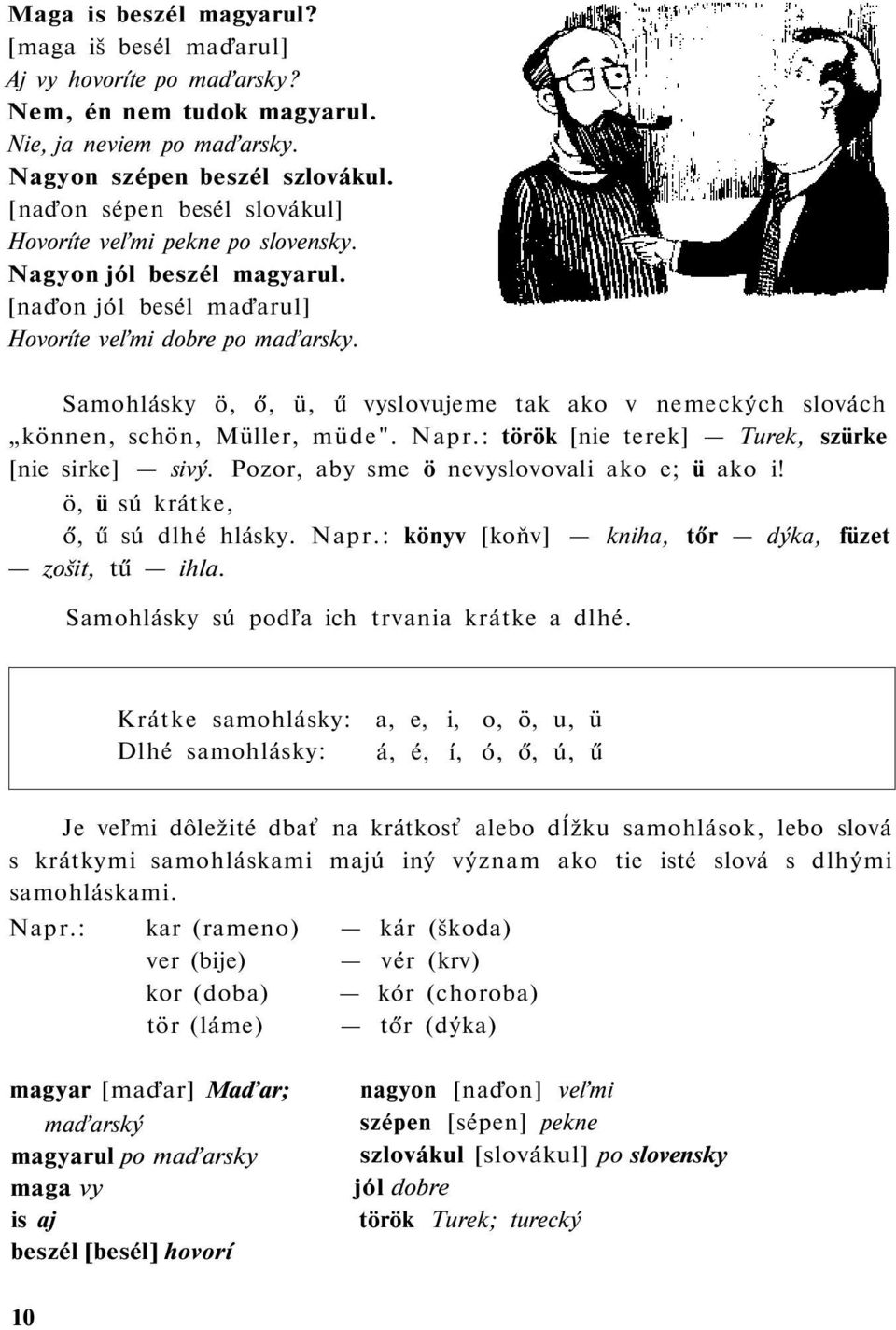 Maga is beszél magyarul?
[maga iš besél maďarul]
Aj vy hovoríte po maďarsky?
Nem, én nem tudok magyarul.
Nie, ja neviem po maďarsky.
Nagyon szépen beszél szlovákul.
[naďon sépen besél slovákul]
Hovoríte veľmi pekne po slovensky.
Nagyon jól beszél magyarul.
[naďon jól besél maďarul]
Hovoríte veľmi dobre po maďarsky.

Samohlásky ö, ő, ü, ű vyslovujeme tak ako v nemeckých slovách „können, schön, Müller, müde". Napr.: török [nie terek] — Turek, szürke [nie sirke] — sivý. Pozor, aby sme ö nevyslovovali ako e; ü ako i!
ö, ü sú krátke,
ő, ű sú dlhé hlásky. Napr.: könyv [koňv] — kniha, tőr — dýka, füzet — zošit, tű — ihla.

Samohlásky sú podľa ich trvania krátke a dlhé.

Krátke samohlásky: a, e, i, o, ö, u, ü
Dlhé samohlásky: á, é, í, ó, ő, ú, ű

Je veľmi dôležité dbať na krátkosť alebo dĺžku samohlások, lebo slová s krátkymi samohláskami majú iný význam ako tie isté slová s dlhými samohláskami.

Napr.: kar (rameno) — kár (škoda)
ver (bije) — vér (krv)
kor (doba) — kór (choroba)
tör (láme) — tőr (dýka)

magyar [maďar] Maďar; maďarský
magyarul po maďarsky
maga vy
is aj
beszél [besél] hovorí

nagyon [naďon] veľmi
szépen [sépen] pekne
szlovákul [slovákul] po slovensky
jól dobre
török Turek; turecký

10